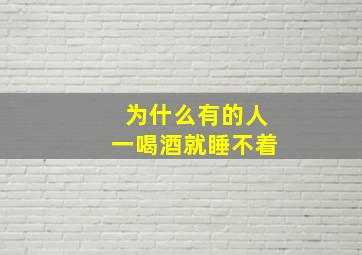 为什么有的人
一喝酒就睡不着